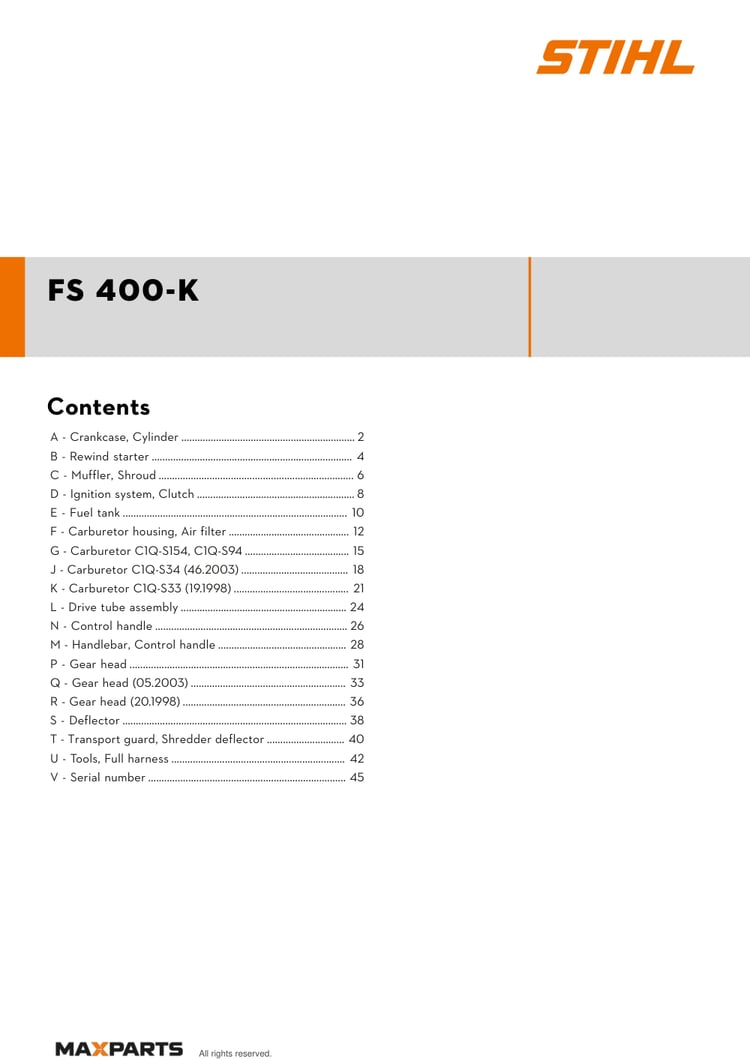 STIHL

FS 400-K

Contents

A - Crankcase, Cylinder 2
B - Rewind starter 4
C - Muffler, Shroud 6
D - Ignition system, Clutch 8
E - Fuel tank 10
F - Carburetor housing, Air filter 12
G - Carburetor C1Q-S154, C1Q-S94 15
J - Carburetor C1Q-S34 (46.2003) 18
K - Carburetor C1Q-S33 (19.1998) 21
L - Drive tube assembly 24
N - Control handle 26
M - Handlebar, Control handle 28
P - Gear head 31
Q - Gear head (05.2003) 33
R - Gear head (20.1998) 36
S - Deflector 38
T - Transport guard, Shredder deflector 40
U - Tools, Full harness 42
V - Serial number 45

MAXPARTS All rights reserved.